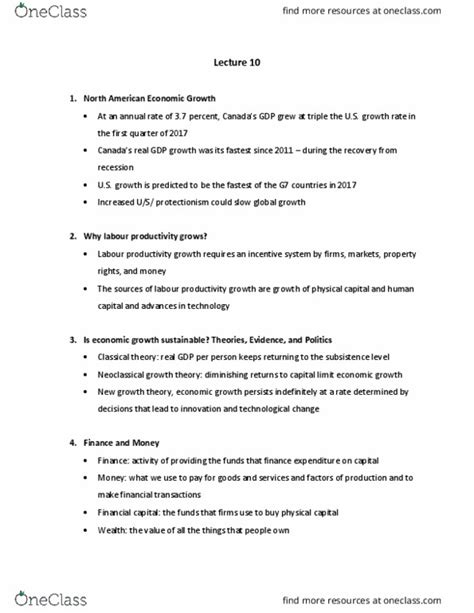 OneClass

find more resources at oneclass.com

Lecture 10

1. North American Economic Growth

• At an annual rate of 3.7 percent, Canada's GDP grew at triple the U.S. growth rate in the first quarter of 2017

• Canada's real GDP growth was its fastest since 2011 – during the recovery from recession

• U.S. growth is predicted to be the fastest of the G7 countries in 2017

• Increased U/S/ protectionism could slow global growth

2. Why labour productivity grows?

• Labour productivity growth requires an incentive system by firms, markets, property rights, and money

• The sources of labour productivity growth are growth of physical capital and human capital and advances in technology

3. Is economic growth sustainable? Theories, Evidence, and Politics

• Classical theory: real GDP per person keeps returning to the subsistence level

• Neoclassical growth theory: diminishing returns to capital limit economic growth

• New growth theory, economic growth persists indefinitely at a rate determined by decisions that lead to innovation and technological change

4. Finance and Money

• Finance: activity of providing the funds that finance expenditure on capital

• Money: what we use to pay for goods and services and factors of production and to make financial transactions

• Financial capital: the funds that firms use to buy physical capital

• Wealth: the value of all the things that people own

OneClass

find more resources at oneclass.com